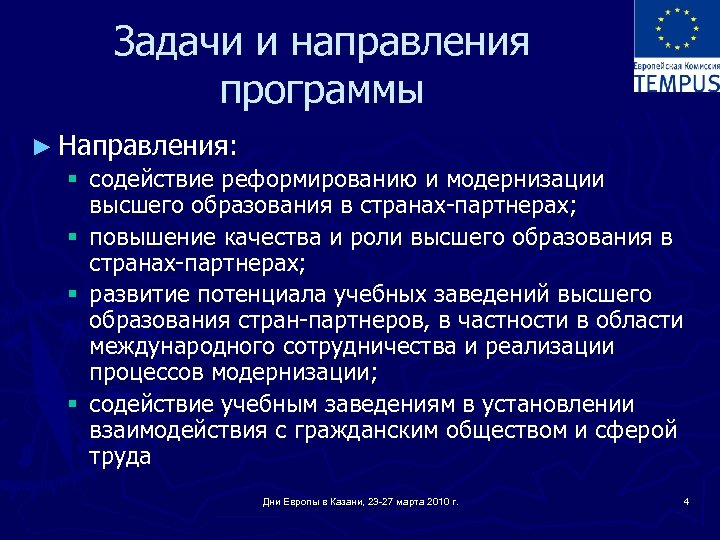 Европейская Комиссия
TEMPUS

Задачи и направления программы

► Направления:

▪ содействие реформированию и модернизации высшего образования в странах-партнерах;

▪ повышение качества и роли высшего образования в странах-партнерах;

▪ развитие потенциала учебных заведений высшего образования стран-партнеров, в частности в области международного сотрудничества и реализации процессов модернизации;

▪ содействие учебным заведениям в установлении взаимодействия с гражданским обществом и сферой труда

Дни Европы в Казани, 23-27 марта 2010 г.

4